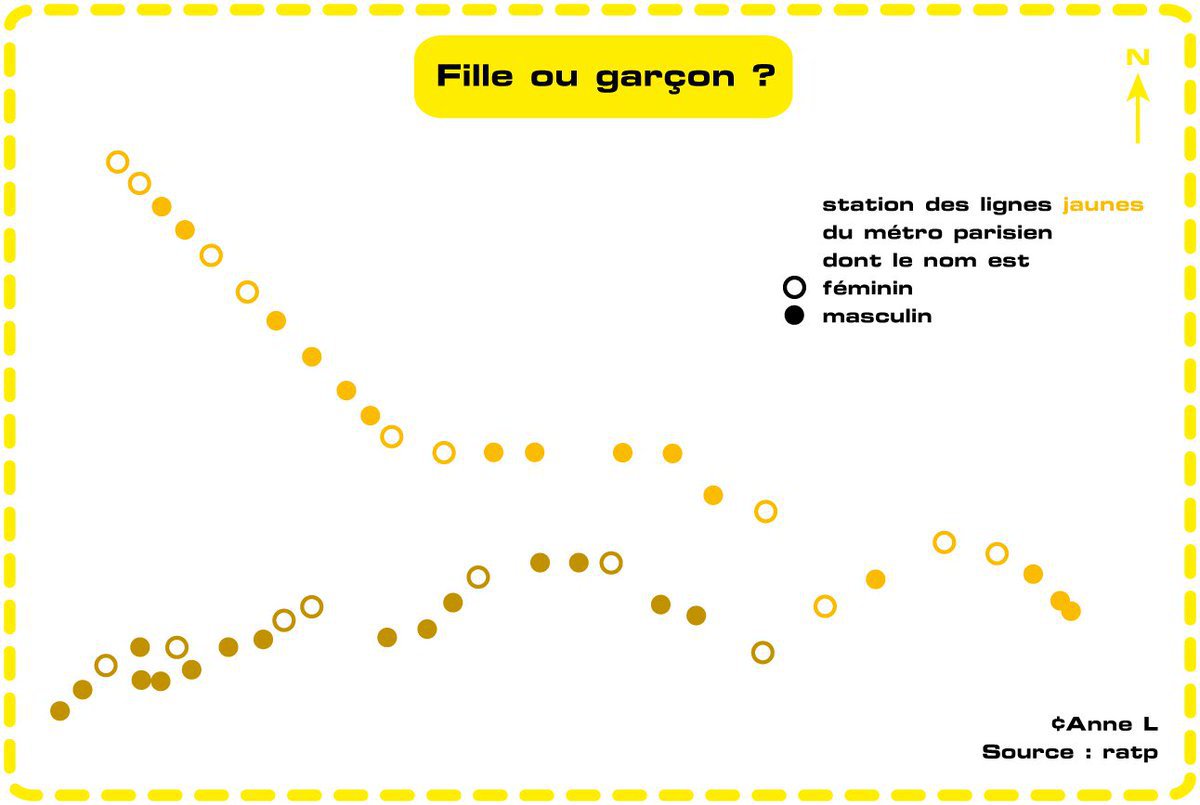 Fille ou garçon ?

N

station des lignes jaunes
du métro parisien
dont le nom est
féminin
masculin

¢Anne L
Source : ratp